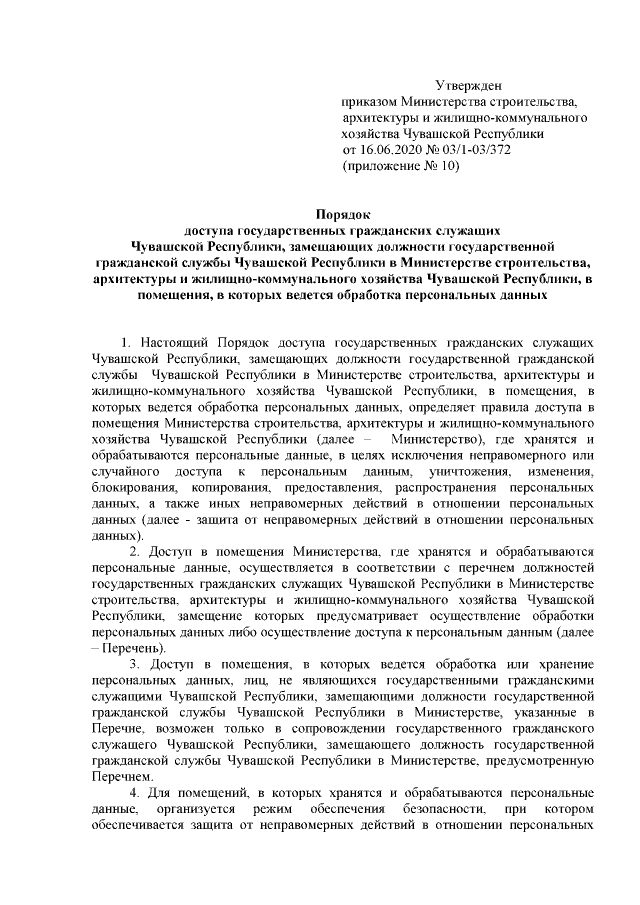 Утвержден
приказом Министерства строительства, архитектуры и жилищно-коммунального хозяйства Чувашской Республики от 16.06.2020 № 03/1-03/372
(приложение № 10)

Порядок
доступа государственных гражданских служащих Чувашской Республики, замещающих должности государственной гражданской службы Чувашской Республики в Министерстве строительства, архитектуры и жилищно-коммунального хозяйства Чувашской Республики, в помещения, в которых ведется обработка персональных данных

1. Настоящий Порядок доступа государственных гражданских служащих Чувашской Республики, замещающих должности государственной гражданской службы Чувашской Республики в Министерстве строительства, архитектуры и жилищно-коммунального хозяйства Чувашской Республики, в помещения, в которых ведется обработка персональных данных, определяет правила доступа в помещения Министерства строительства, архитектуры и жилищно-коммунального хозяйства Чувашской Республики (далее – Министерство), где хранятся и обрабатываются персональные данные, в целях исключения неправомерного или случайного доступа к персональным данным, уничтожения, изменения, блокирования, копирования, предоставления, распространения персональных данных, а также иных неправомерных действий в отношении персональных данных (далее - защита от неправомерных действий в отношении персональных данных).

2. Доступ в помещения Министерства, где хранятся и обрабатываются персональные данные, осуществляется в соответствии с перечнем должностей государственных гражданских служащих Чувашской Республики в Министерстве строительства, архитектуры и жилищно-коммунального хозяйства Чувашской Республики, замещение которых предусматривает осуществление обработки персональных данных либо осуществление доступа к персональным данным (далее – Перечень).

3. Доступ в помещения, в которых ведется обработка или хранение персональных данных, лиц, не являющихся государственными гражданскими служащими Чувашской Республики, замещающими должности государственной гражданской службы Чувашской Республики в Министерстве, указанные в Перечне, возможен только в сопровождении государственного гражданского служащего Чувашской Республики, замещающего должность государственной гражданской службы Чувашской Республики в Министерстве, предусмотренную Перечнем.

4. Для помещений, в которых хранятся и обрабатываются персональные данные, организуется режим обеспечения безопасности, при котором обеспечивается защита от неправомерных действий в отношении персональных